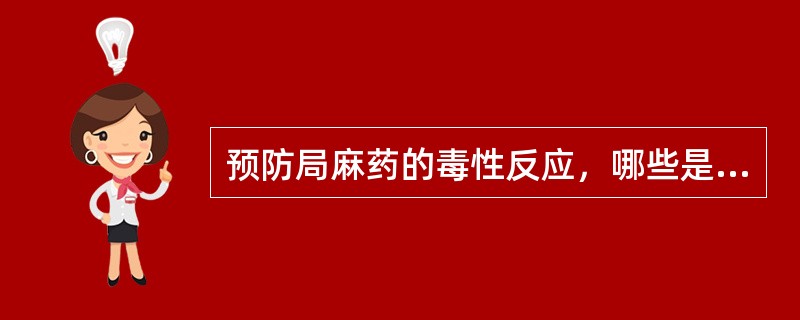 预防局麻药的毒性反应，哪些是...